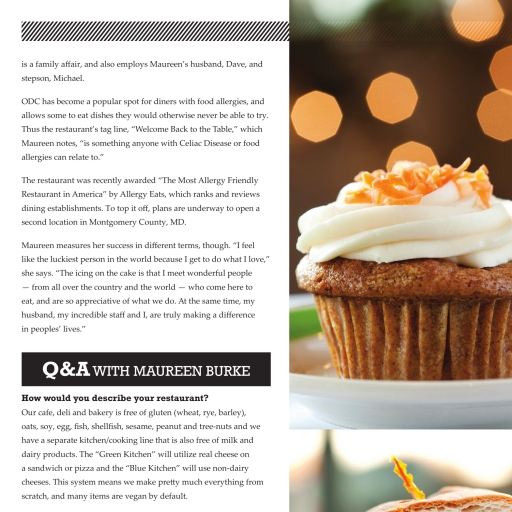 is a family affair, and also employs Maureen's husband, Dave, and stepson, Michael.

ODC has become a popular spot for diners with food allergies, and allows some to eat dishes they would otherwise never be able to try. Thus the restaurant's tag line, "Welcome Back to the Table," which Maureen notes, "is something anyone with Celiac Disease or food allergies can relate to."

The restaurant was recently awarded "The Most Allergy Friendly Restaurant in America" by Allergy Eats, which ranks and reviews dining establishments. To top it off, plans are underway to open a second location in Montgomery County, MD.

Maureen measures her success in different terms, though. "I feel like the luckiest person in the world because I get to do what I love," she says. "The icing on the cake is that I meet wonderful people — from all over the country and the world — who come here to eat, and are so appreciative of what we do. At the same time, my husband, my incredible staff and I, are truly making a difference in peoples' lives."

Q&A WITH MAUREEN BURKE

How would you describe your restaurant?
Our cafe, deli and bakery is free of gluten (wheat, rye, barley), oats, soy, egg, fish, shellfish, sesame, peanut and tree-nuts and we have a separate kitchen/cooking line that is also free of milk and dairy products. The "Green Kitchen" will utilize real cheese on a sandwich or pizza and the "Blue Kitchen" will use non-dairy cheeses. This system means we make pretty much everything from scratch, and many items are vegan by default.